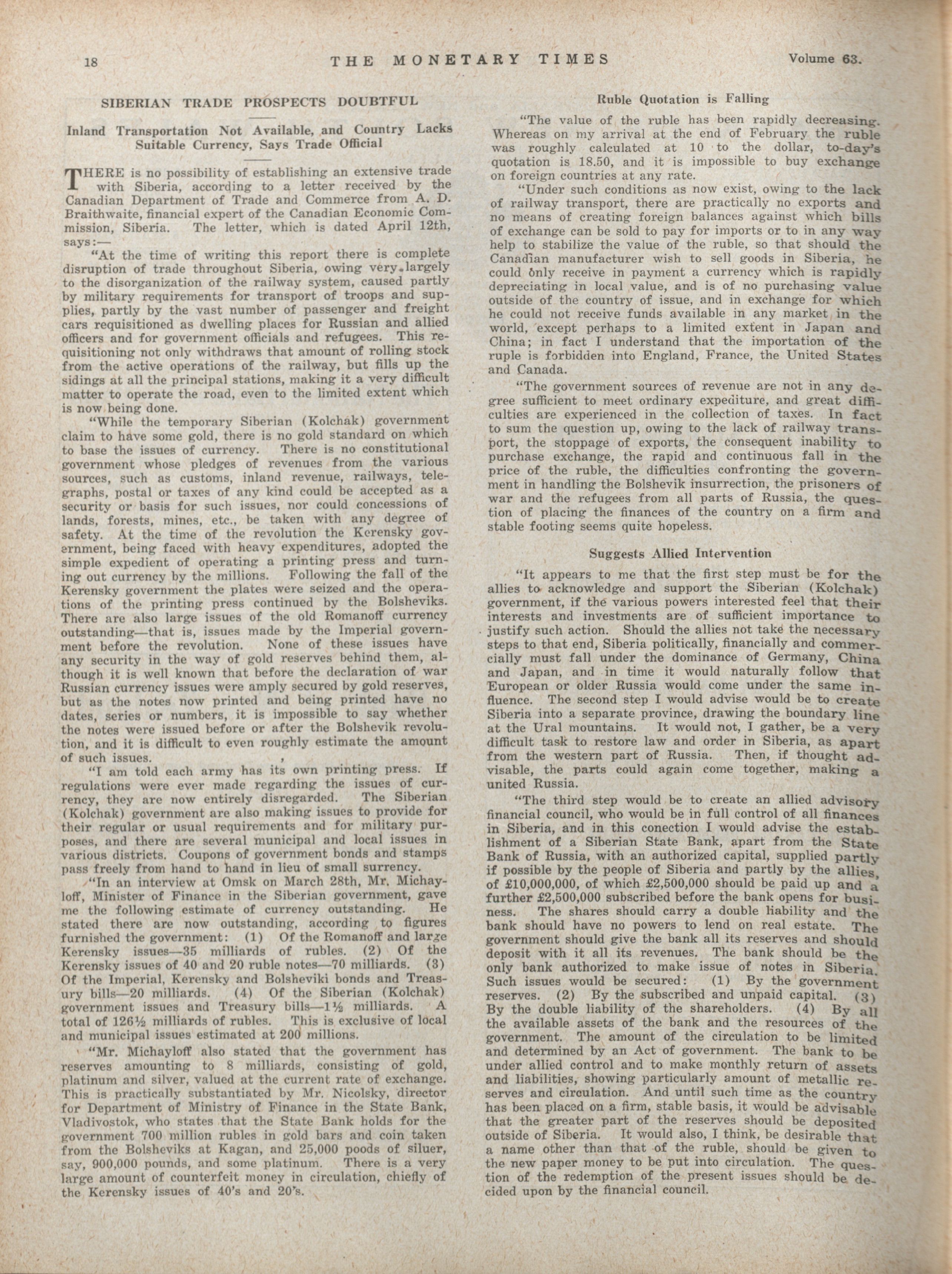 18 THE MONETARY TIMES Volume 63.

SIBERIAN TRADE PROSPECTS DOUBTFUL

Inland Transportation Not Available, and Country Lacks Suitable Currency, Says Trade Official

THERE is no possibility of establishing an extensive trade with Siberia, according to a letter received by the Canadian Department of Trade and Commerce from A. D. Braithwaite, financial expert of the Canadian Economic Commission, Siberia. The letter, which is dated April 12th, says:—

"At the time of writing this report there is complete disruption of trade throughout Siberia, owing very largely to the disorganization of the railway system, caused partly by military requirements for transport of troops and supplies, partly by the vast number of passenger and freight cars requisitioned as dwelling places for Russian and allied officers and for government officials and refugees. This requisitioning not only withdraws that amount of rolling stock from the active operations of the railway, but fills up the sidings at all the principal stations, making it a very difficult matter to operate the road, even to the limited extent which is now being done.

"While the temporary Siberian (Kolchak) government claim to have some gold, there is no gold standard on which to base the issues of currency. There is no constitutional government whose pledges of revenues from the various sources, such as customs, inland revenue, railways, telegraphs, postal or taxes of any kind could be accepted as a security or basis for such issues, nor could concessions of lands, forests, mines, etc., be taken with any degree of safety. At the time of the revolution the Kerensky government, being faced with heavy expenditures, adopted the simple expedient of operating a printing press and turning out currency by the millions. Following the fall of the Kerensky government the plates were seized and the operations of the printing press continued by the Bolsheviks. There are also large issues of the old Romanoff currency outstanding—that is, issues made by the Imperial government before the revolution. None of these issues have any security in the way of gold reserves behind them, although it is well known that before the declaration of war Russian currency issues were amply secured by gold reserves, but as the notes now printed and being printed have no dates, series or numbers, it is impossible to say whether the notes were issued before or after the Bolshevik revolution, and it is difficult to even roughly estimate the amount of such issues.

"I am told each army has its own printing press. If regulations were ever made regarding the issues of currency, they are now entirely disregarded. The Siberian (Kolchak) government are also making issues to provide for their regular or usual requirements and for military purposes, and there are several municipal and local issues in various districts. Coupons of government bonds and stamps pass freely from hand to hand in lieu of small surrency.

"In an interview at Omsk on March 28th, Mr. Michayloff, Minister of Finance in the Siberian government, gave me the following estimate of currency outstanding. He stated there are now outstanding, according to figures furnished the government: (1) Of the Romanoff and large Kerensky issues—35 milliards of rubles. (2) Of the Kerensky issues of 40 and 20 ruble notes—70 milliards. (3) Of the Imperial, Kerensky and Bolsheviki bonds and Treasury bills—20 milliards. (4) Of the Siberian (Kolchak) government issues and Treasury bills—1½ milliards. A total of 126½ milliards of rubles. This is exclusive of local and municipal issues estimated at 200 millions.

"Mr. Michayloff also stated that the government has reserves amounting to 8 milliards, consisting of gold, platinum and silver, valued at the current rate of exchange. This is practically substantiated by Mr. Nicolsky, director for Department of Ministry of Finance in the State Bank, Vladivostok, who states that the State Bank holds for the government 700 million rubles in gold bars and coin taken from the Bolsheviks at Kagan, and 25,000 poods of siluer, say, 900,000 pounds, and some platinum. There is a very large amount of counterfeit money in circulation, chiefly of the Kerensky issues of 40's and 20's.

Ruble Quotation is Falling

"The value of the ruble has been rapidly decreasing. Whereas on my arrival at the end of February the ruble was roughly calculated at 10 to the dollar, to-day's quotation is 18.50, and it is impossible to buy exchange on foreign countries at any rate.

"Under such conditions as now exist, owing to the lack of railway transport, there are practically no exports and no means of creating foreign balances against which bills of exchange can be sold to pay for imports or to in any way help to stabilize the value of the ruble, so that should the Canadian manufacturer wish to sell goods in Siberia, he could only receive in payment a currency which is rapidly depreciating in local value, and is of no purchasing value outside of the country of issue, and in exchange for which he could not receive funds available in any market in the world, except perhaps to a limited extent in Japan and China; in fact I understand that the importation of the ruple is forbidden into England, France, the United States and Canada.

"The government sources of revenue are not in any degree sufficient to meet ordinary expediture, and great difficulties are experienced in the collection of taxes. In fact to sum the question up, owing to the lack of railway transport, the stoppage of exports, the consequent inability to purchase exchange, the rapid and continuous fall in the price of the ruble, the difficulties confronting the government in handling the Bolshevik insurrection, the prisoners of war and the refugees from all parts of Russia, the question of placing the finances of the country on a firm and stable footing seems quite hopeless.

Suggests Allied Intervention

"It appears to me that the first step must be for the allies to acknowledge and support the Siberian (Kolchak) government, if the various powers interested feel that their interests and investments are of sufficient importance to justify such action. Should the allies not take the necessary steps to that end, Siberia politically, financially and commercially must fall under the dominance of Germany, China and Japan, and in time it would naturally follow that European or older Russia would come under the same influence. The second step I would advise would be to create Siberia into a separate province, drawing the boundary line at the Ural mountains. It would not, I gather, be a very difficult task to restore law and order in Siberia, as apart from the western part of Russia. Then, if thought advisable, the parts could again come together, making a united Russia.

"The third step would be to create an allied advisory financial council, who would be in full control of all finances in Siberia, and in this conection I would advise the establishment of a Siberian State Bank, apart from the State Bank of Russia, with an authorized capital, supplied partly if possible by the people of Siberia and partly by the allies, of £10,000,000, of which £2,500,000 should be paid up and a further £2,500,000 subscribed before the bank opens for business. The shares should carry a double liability and the bank should have no powers to lend on real estate. The government should give the bank all its reserves and should deposit with it all its revenues. The bank should be the only bank authorized to make issue of notes in Siberia. Such issues would be secured: (1) By the government reserves. (2) By the subscribed and unpaid capital. (3) By the double liability of the shareholders. (4) By all the available assets of the bank and the resources of the government. The amount of the circulation to be limited and determined by an Act of government. The bank to be under allied control and to make monthly return of assets and liabilities, showing particularly amount of metallic reserves and circulation. And until such time as the country has been placed on a firm, stable basis, it would be advisable that the greater part of the reserves should be deposited outside of Siberia. It would also, I think, be desirable that a name other than that of the ruble, should be given to the new paper money to be put into circulation. The question of the redemption of the present issues should be decided upon by the financial council.